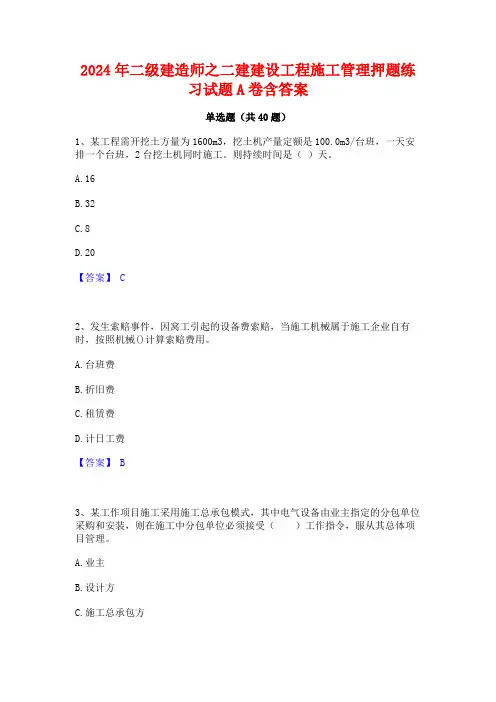 2024 年二级建造师之二建建设工程施工管理押题练习试题 A 卷含答案

单选题（共 40 题）

1、某工程需开挖土方量为 1600m3，挖土机产量定额是 100.0m3/台班，一天安排一个台班，2 台挖土机同时施工。则持续时间是（ ）天。

A. 16

B. 32

C. 8

D. 20

【答案】 C

2、发生索赔事件，因窝工引起的设备费索赔，当施工机械属于施工企业自有时，按照机械()计算索赔费用。

A. 台班费

B. 折旧费

C. 租赁费

D. 计日工费

【答案】 B

3、某工作项目施工采用施工总承包模式，其中电气设备由业主指定的分包单位采购和安装，则在施工中分包单位必须接受（ ）工作指令，服从其总体项目管理。

A. 业主

B. 设计方

C. 施工总承包方